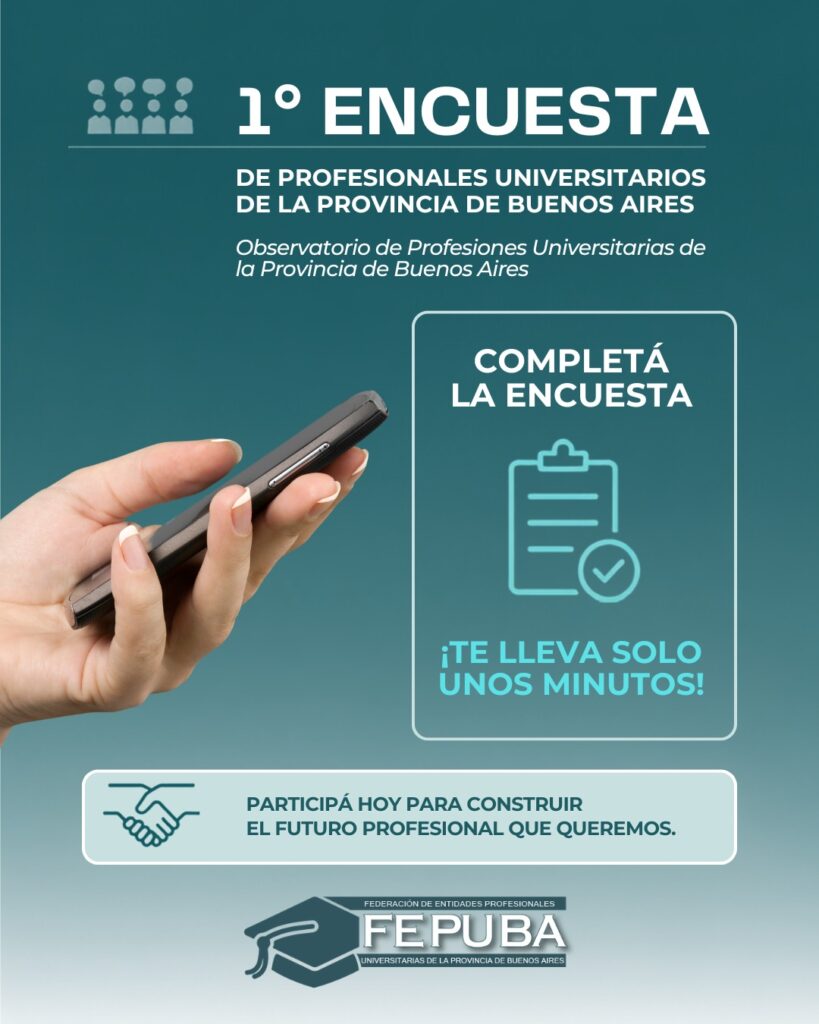 1° ENCUESTA

DE PROFESIONALES UNIVERSITARIOS
DE LA PROVINCIA DE BUENOS AIRES

Observatorio de Profesiones Universitarias de la Provincia de Buenos Aires

COMPLETÁ
LA ENCUESTA

¡TE LLEVA SOLO
UNOS MINUTOS!

PARTICIPÁ HOY PARA CONSTRUIR
EL FUTURO PROFESIONAL QUE QUEREMOS.

FEDERACIÓN DE ENTIDADES PROFESIONALES
FEPUBA
UNIVERSITARIAS DE LA PROVINCIA DE BUENOS AIRES